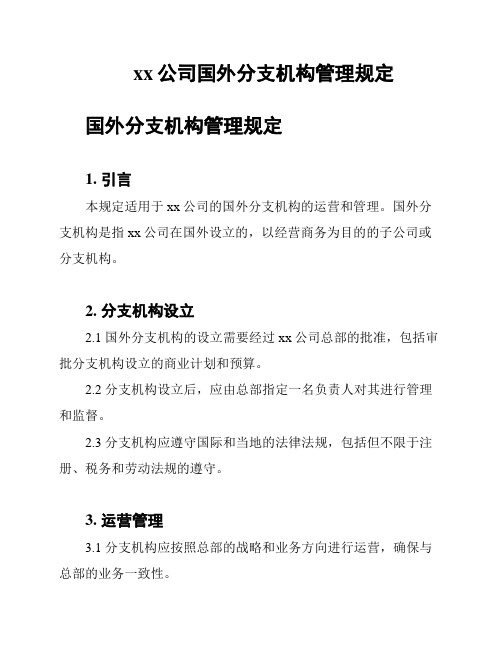 xx 公司国外分支机构管理规定

国外分支机构管理规定

1. 引言

本规定适用于 xx 公司的国外分支机构的运营和管理。国外分支机构是指 xx 公司在国外设立的，以经营商务为目的的子公司或分支机构。

2. 分支机构设立

2.1 国外分支机构的设立需要经过 xx 公司总部的批准，包括审批分支机构设立的商业计划和预算。

2.2 分支机构设立后，应由总部指定一名负责人对其进行管理和监督。

2.3 分支机构应遵守国际和当地的法律法规，包括但不限于注册、税务和劳动法规的遵守。

3. 运营管理

3.1 分支机构应按照总部的战略和业务方向进行运营，确保与总部的业务一致性。